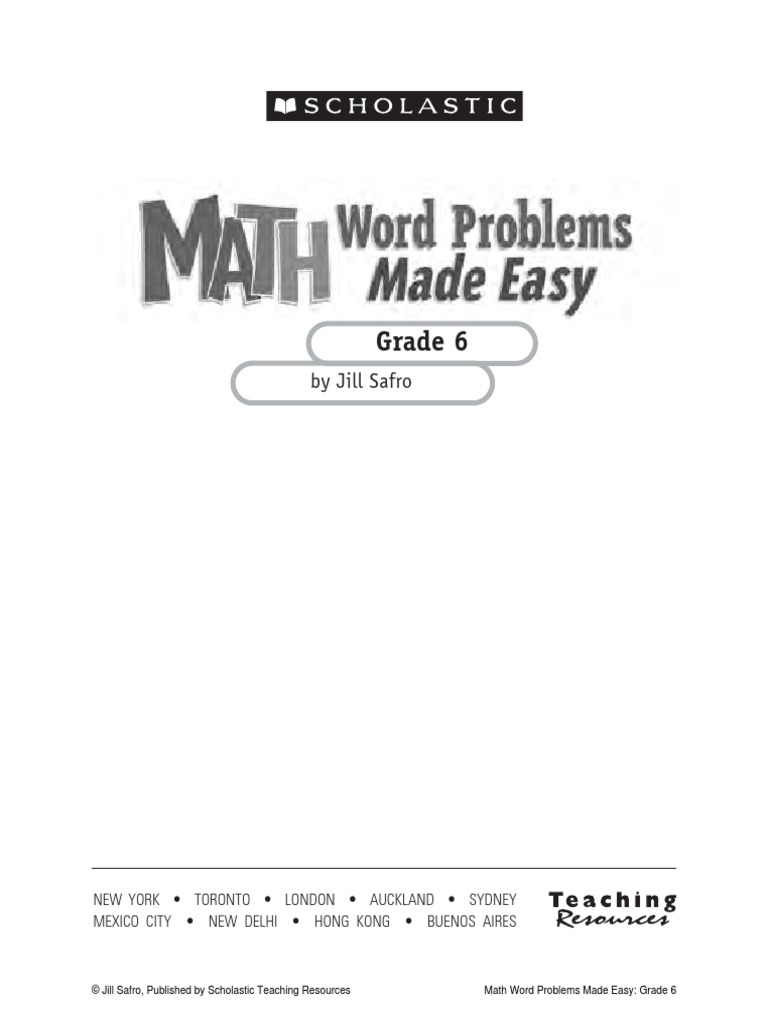 SCHOLASTIC

MATH Word Problems Made Easy

Grade 6

by Jill Safro

NEW YORK • TORONTO • LONDON • AUCKLAND • SYDNEY
MEXICO CITY • NEW DELHI • HONG KONG • BUENOS AIRES

Teaching Resources

© Jill Safro, Published by Scholastic Teaching Resources

Math Word Problems Made Easy: Grade 6